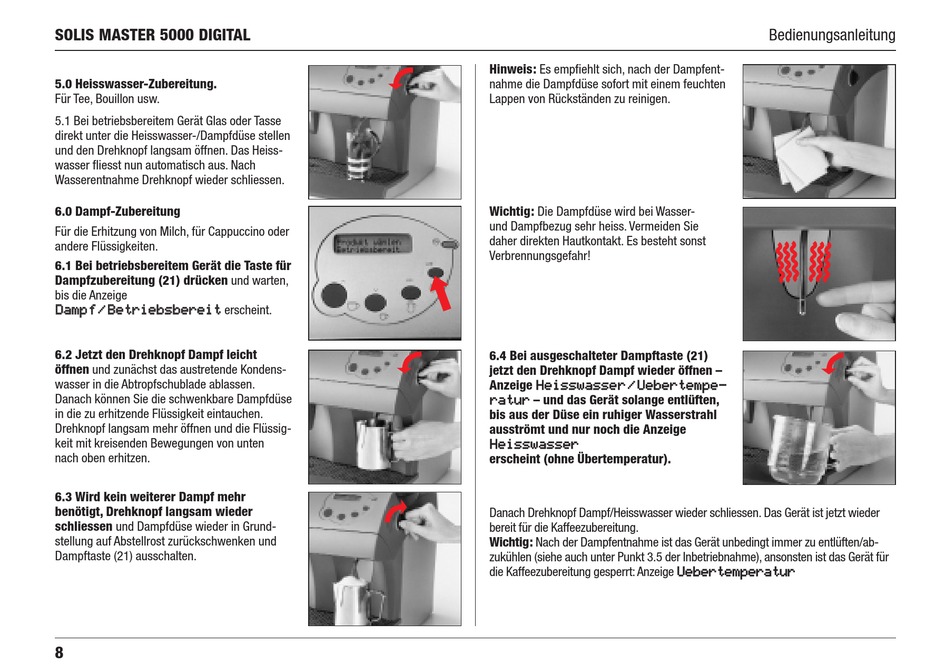 SOLIS MASTER 5000 DIGITAL

Bedienungsanleitung

5.0 Heisswasser-Zubereitung.
Für Tee, Bouillon usw.

5.1 Bei betriebsbereitem Gerät Glas oder Tasse direkt unter die Heisswasser-/Dampfdüse stellen und den Drehknopf langsam öffnen. Das Heisswasser fliesst nun automatisch aus. Nach Wasserentnahme Drehknopf wieder schliessen.

6.0 Dampf-Zubereitung
Für die Erhitzung von Milch, für Cappuccino oder andere Flüssigkeiten.

6.1 Bei betriebsbereitem Gerät die Taste für Dampfzubereitung (21) drücken und warten, bis die Anzeige Dampf/Betriebsbereit erscheint.

Produkt wählen
Betriebsbereit

6.2 Jetzt den Drehknopf Dampf leicht öffnen und zunächst das austretende Kondenswasser in die Abtropfschublade ablassen. Danach können Sie die schwenkbare Dampfdüse in die zu erhitzende Flüssigkeit eintauchen. Drehknopf langsam mehr öffnen und die Flüssigkeit mit kreisenden Bewegungen von unten nach oben erhitzen.

6.3 Wird kein weiterer Dampf mehr benötigt, Drehknopf langsam wieder schliessen und Dampfdüse wieder in Grundstellung auf Abstellrost zurückschwenken und Dampftaste (21) ausschalten.

Hinweis: Es empfiehlt sich, nach der Dampfentnahme die Dampfdüse sofort mit einem feuchten Lappen von Rückständen zu reinigen.

Wichtig: Die Dampfdüse wird bei Wasser- und Dampfbezug sehr heiss. Vermeiden Sie daher direkten Hautkontakt. Es besteht sonst Verbrennungsgefahr!

6.4 Bei ausgeschalteter Dampftaste (21) jetzt den Drehknopf Dampf wieder öffnen – Anzeige Heisswasser/Uebertemperatur – und das Gerät solange entlüften, bis aus der Düse ein ruhiger Wasserstrahl ausströmt und nur noch die Anzeige Heisswasser erscheint (ohne Übertemperatur).

Danach Drehknopf Dampf/Heisswasser wieder schliessen. Das Gerät ist jetzt wieder bereit für die Kaffeezubereitung.
Wichtig: Nach der Dampfentnahme ist das Gerät unbedingt immer zu entlüften/abzukühlen (siehe auch unter Punkt 3.5 der Inbetriebnahme), ansonsten ist das Gerät für die Kaffeezubereitung gesperrt: Anzeige Uebertemperatur

8